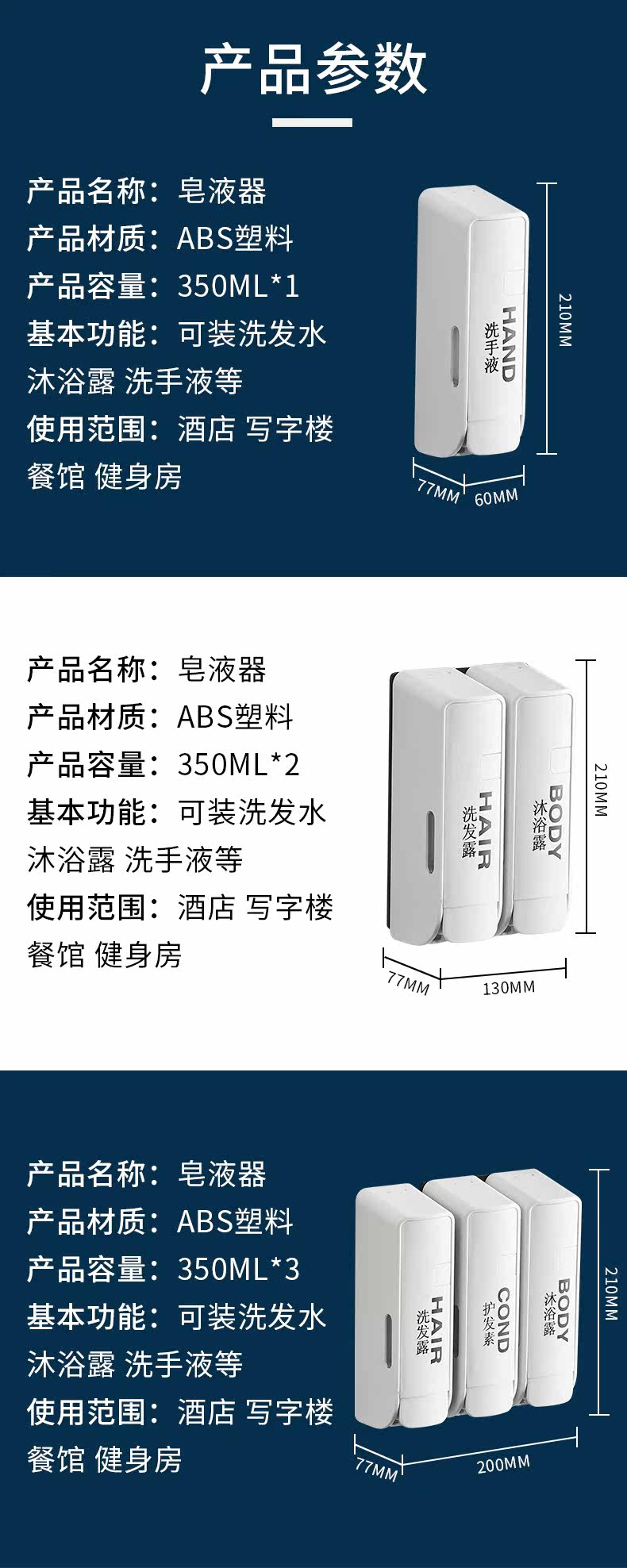 产品参数

产品名称：皂液器
产品材质：ABS塑料
产品容量：350ML*1
基本功能：可装洗发水
沐浴露 洗手液等
使用范围：酒店 写字楼
餐馆 健身房

HAND
洗手液

210MM
77MM
60MM

产品名称：皂液器
产品材质：ABS塑料
产品容量：350ML*2
基本功能：可装洗发水
沐浴露 洗手液等
使用范围：酒店 写字楼
餐馆 健身房

HAIR
洗发露
BODY
沐浴露

210MM
77MM
130MM

产品名称：皂液器
产品材质：ABS塑料
产品容量：350ML*3
基本功能：可装洗发水
沐浴露 洗手液等
使用范围：酒店 写字楼
餐馆 健身房

HAIR
洗发露
COND
护发素
BODY
沐浴露

210MM
77MM
200MM